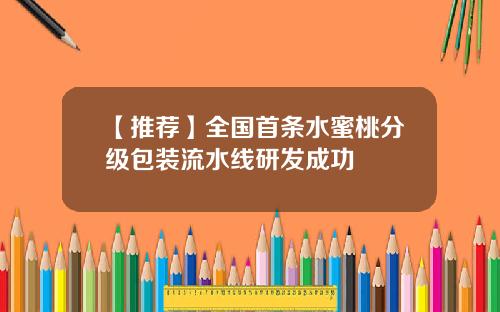 【推荐】全国首条水蜜桃分级包装流水线研发成功